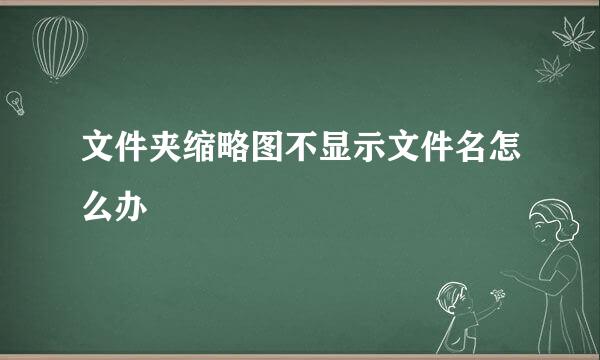 文件夹缩略图不显示文件名怎么办